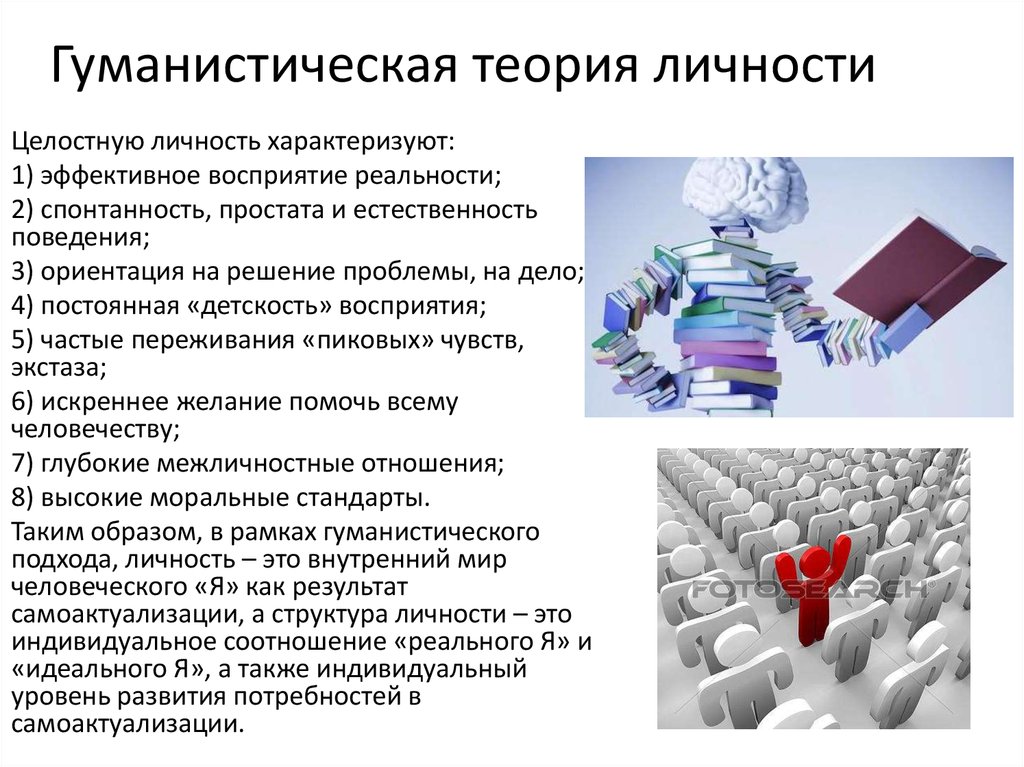 Гуманистическая теория личности

Целостную личность характеризуют:
1) эффективное восприятие реальности;
2) спонтанность, простата и естественность поведения;
3) ориентация на решение проблемы, на дело;
4) постоянная «детскость» восприятия;
5) частые переживания «пиковых» чувств, экстаза;
6) искреннее желание помочь всему человечеству;
7) глубокие межличностные отношения;
8) высокие моральные стандарты.
Таким образом, в рамках гуманистического подхода, личность – это внутренний мир человеческого «Я» как результат самоактуализации, а структура личности – это индивидуальное соотношение «реального Я» и «идеального Я», а также индивидуальный уровень развития потребностей в самоактуализации.

FOTOSEARCH